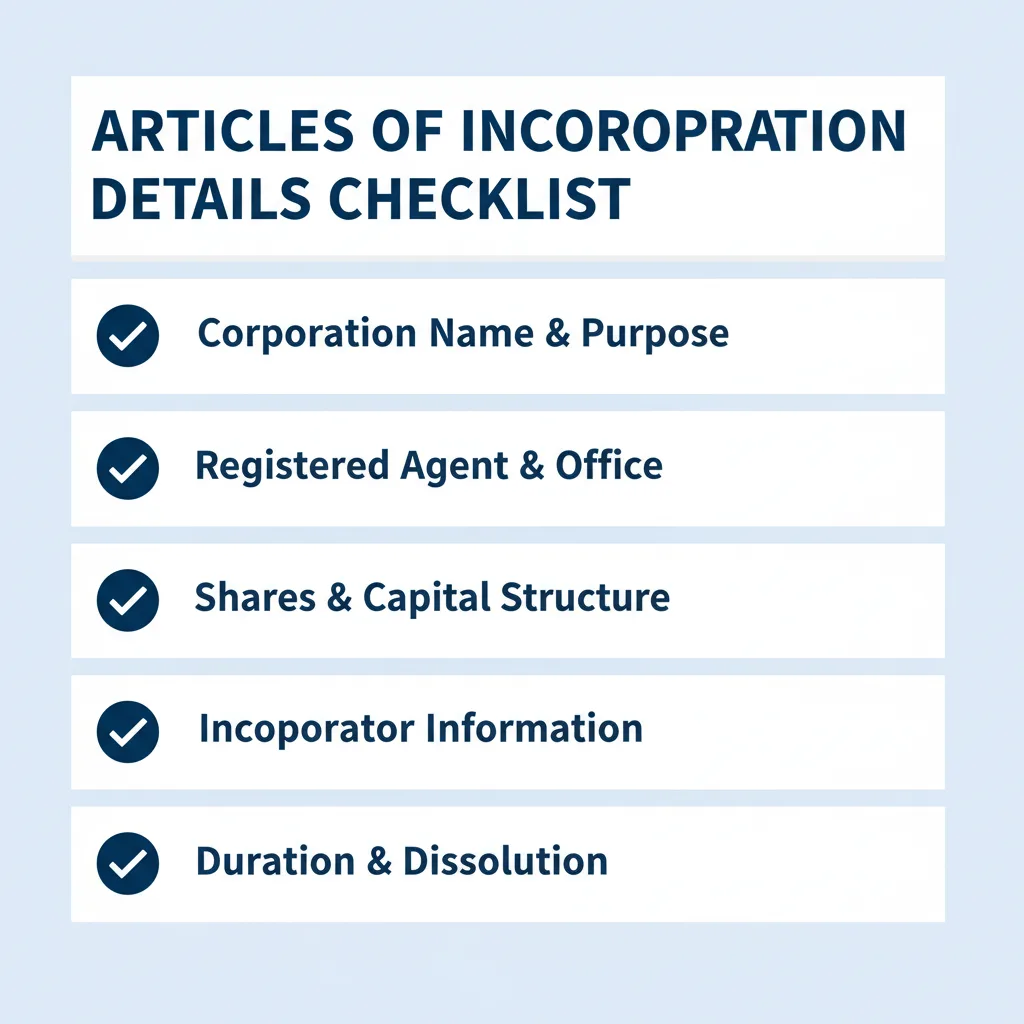 ARTICLES OF INCOROPRATION DETAILS CHECKLIST

Corporation Name & Purpose

Registered Agent & Office

Shares & Capital Structure

Incoporator Information

Duration & Dissolution